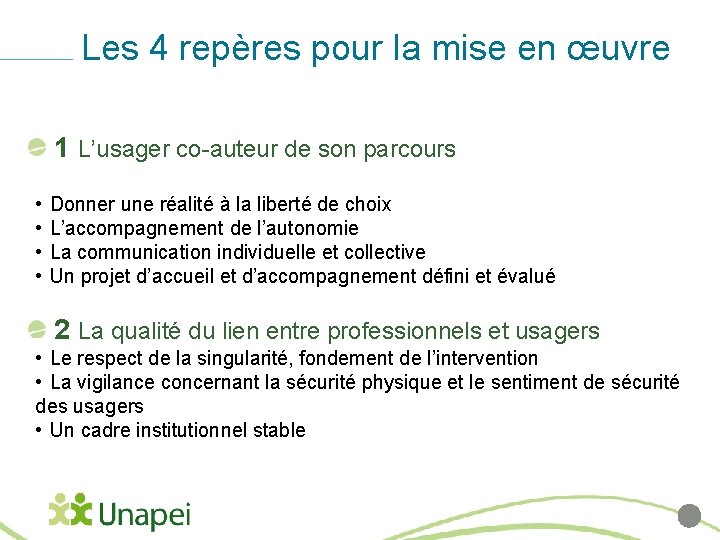 Les 4 repères pour la mise en œuvre

1 L'usager co-auteur de son parcours

• Donner une réalité à la liberté de choix
• L'accompagnement de l'autonomie
• La communication individuelle et collective
• Un projet d'accueil et d'accompagnement défini et évalué

2 La qualité du lien entre professionnels et usagers

• Le respect de la singularité, fondement de l'intervention
• La vigilance concernant la sécurité physique et le sentiment de sécurité des usagers
• Un cadre institutionnel stable

Unapei